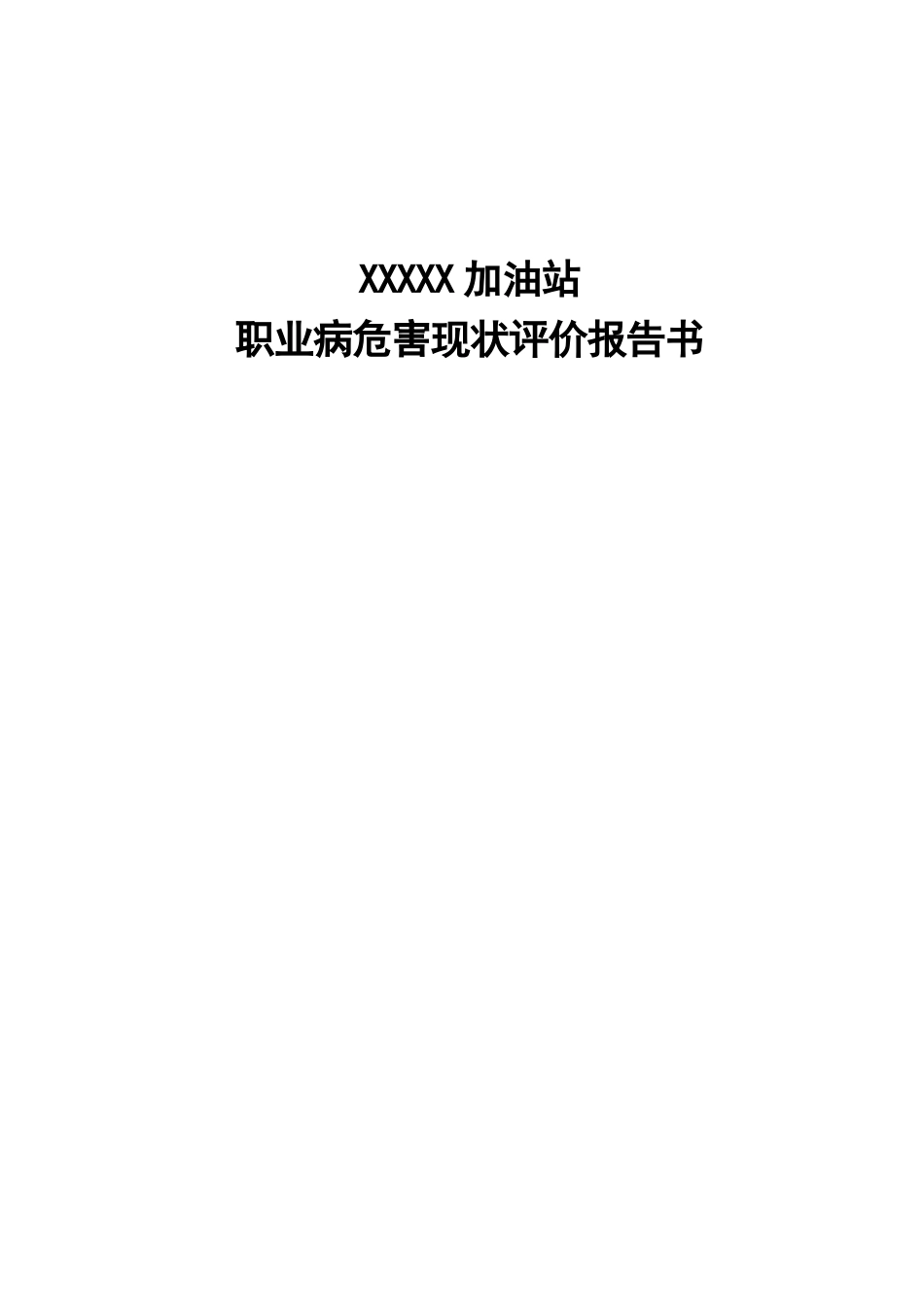 XXXXX 加油站
职业病危害现状评价报告书